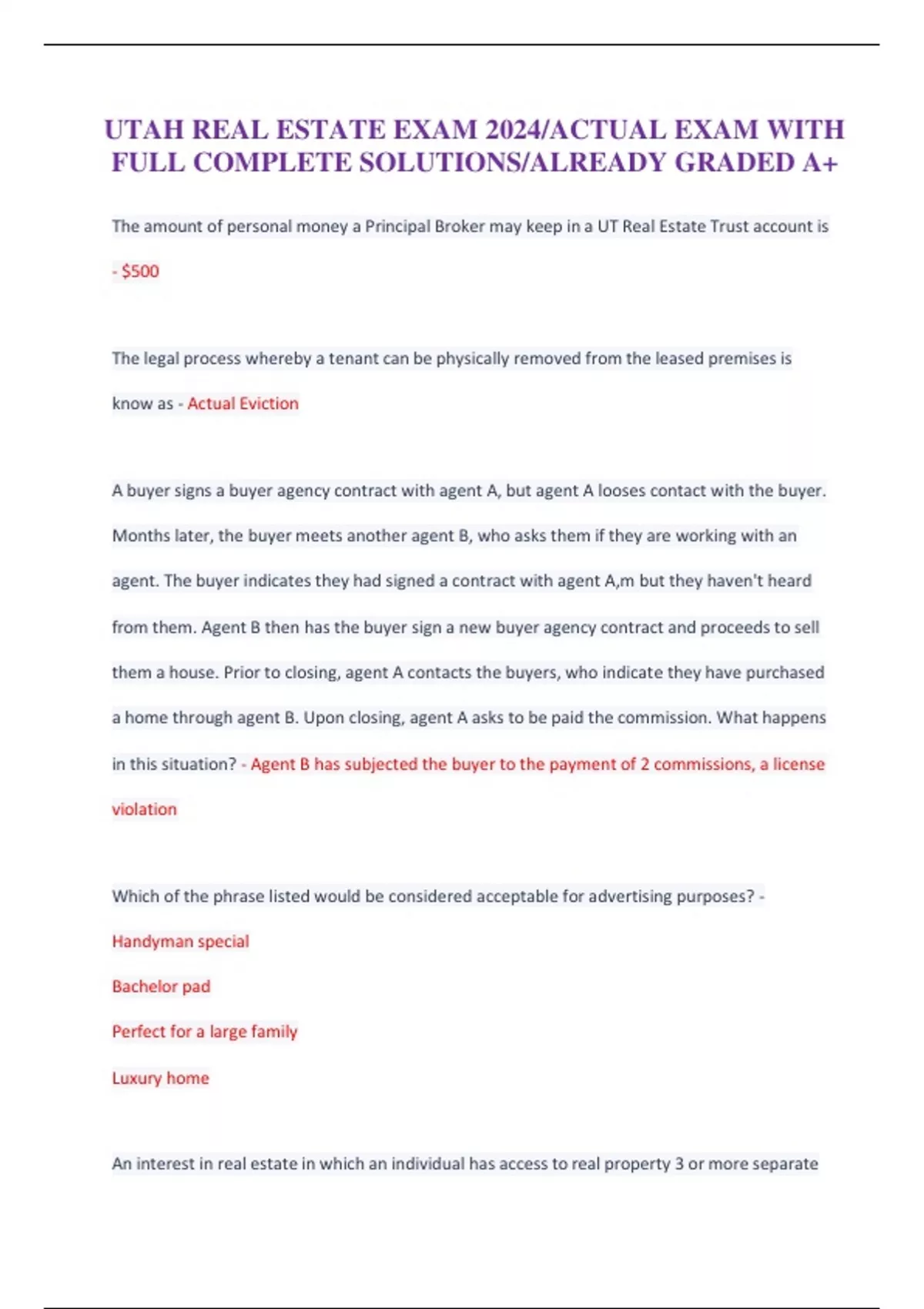 UTAH REAL ESTATE EXAM 2024/ACTUAL EXAM WITH FULL COMPLETE SOLUTIONS/ALREADY GRADED A+

The amount of personal money a Principal Broker may keep in a UT Real Estate Trust account is - $500

The legal process whereby a tenant can be physically removed from the leased premises is know as - Actual Eviction

A buyer signs a buyer agency contract with agent A, but agent A looses contact with the buyer. Months later, the buyer meets another agent B, who asks them if they are working with an agent. The buyer indicates they had signed a contract with agent A,m but they haven't heard from them. Agent B then has the buyer sign a new buyer agency contract and proceeds to sell them a house. Prior to closing, agent A contacts the buyers, who indicate they have purchased a home through agent B. Upon closing, agent A asks to be paid the commission. What happens in this situation? - Agent B has subjected the buyer to the payment of 2 commissions, a license violation

Which of the phrase listed would be considered acceptable for advertising purposes? -

Handyman special

Bachelor pad

Perfect for a large family

Luxury home

An interest in real estate in which an individual has access to real property 3 or more separate